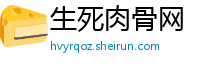 生死肉骨网

hvyrqoz.sheirun.com